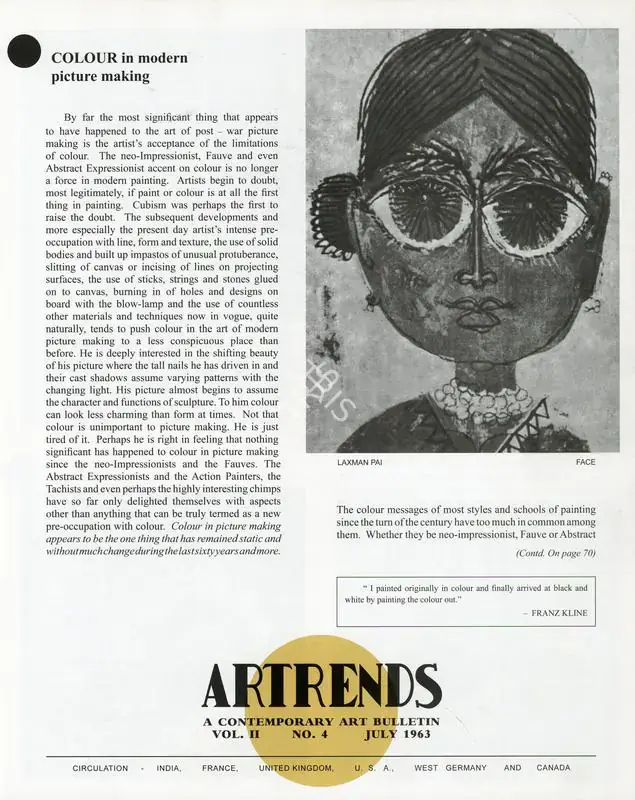 COLOUR in modern picture making

By far the most significant thing that appears to have happened to the art of post - war picture making is the artist's acceptance of the limitations of colour. The neo-Impressionist, Fauve and even Abstract Expressionist accent on colour is no longer a force in modern painting. Artists begin to doubt, most legitimately, if paint or colour is at all the first thing in painting. Cubism was perhaps the first to raise the doubt. The subsequent developments and more especially the present day artist's intense pre-occupation with line, form and texture, the use of solid bodies and built up impastos of unusual protuberance, slitting of canvas or incising of lines on projecting surfaces, the use of sticks, strings and stones glued on to canvas, burning in of holes and designs on board with the blow-lamp and the use of countless other materials and techniques now in vogue, quite naturally, tends to push colour in the art of modern picture making to a less conspicuous place than before. He is deeply interested in the shifting beauty of his picture where the tall nails he has driven in and their cast shadows assume varying patterns with the changing light. His picture almost begins to assume the character and functions of sculpture. To him colour can look less charming than form at times. Not that colour is unimportant to picture making. He is just tired of it. Perhaps he is right in feeling that nothing significant has happened to colour in picture making since the neo-Impressionists and the Fauves. The Abstract Expressionists and the Action Painters, the Tachists and even perhaps the highly interesting chimps have so far only delighted themselves with aspects other than anything that can be truly termed as a new pre-occupation with colour. Colour in picture making appears to be the one thing that has remained static and without much change during the last sixty years and more.

LAXMAN PAI

FACE

The colour messages of most styles and schools of painting since the turn of the century have too much in common among them. Whether they be neo-impressionist, Fauve or Abstract

(Contd. On page 70)

" I painted originally in colour and finally arrived at black and white by painting the colour out."

- FRANZ KLINE

ARTRENDS

A CONTEMPORARY ART BULLETIN
VOL. II NO. 4 JULY 1963

CIRCULATION - INDIA, FRANCE, UNITED KINGDOM, U. S. A., WEST GERMANY AND CANADA